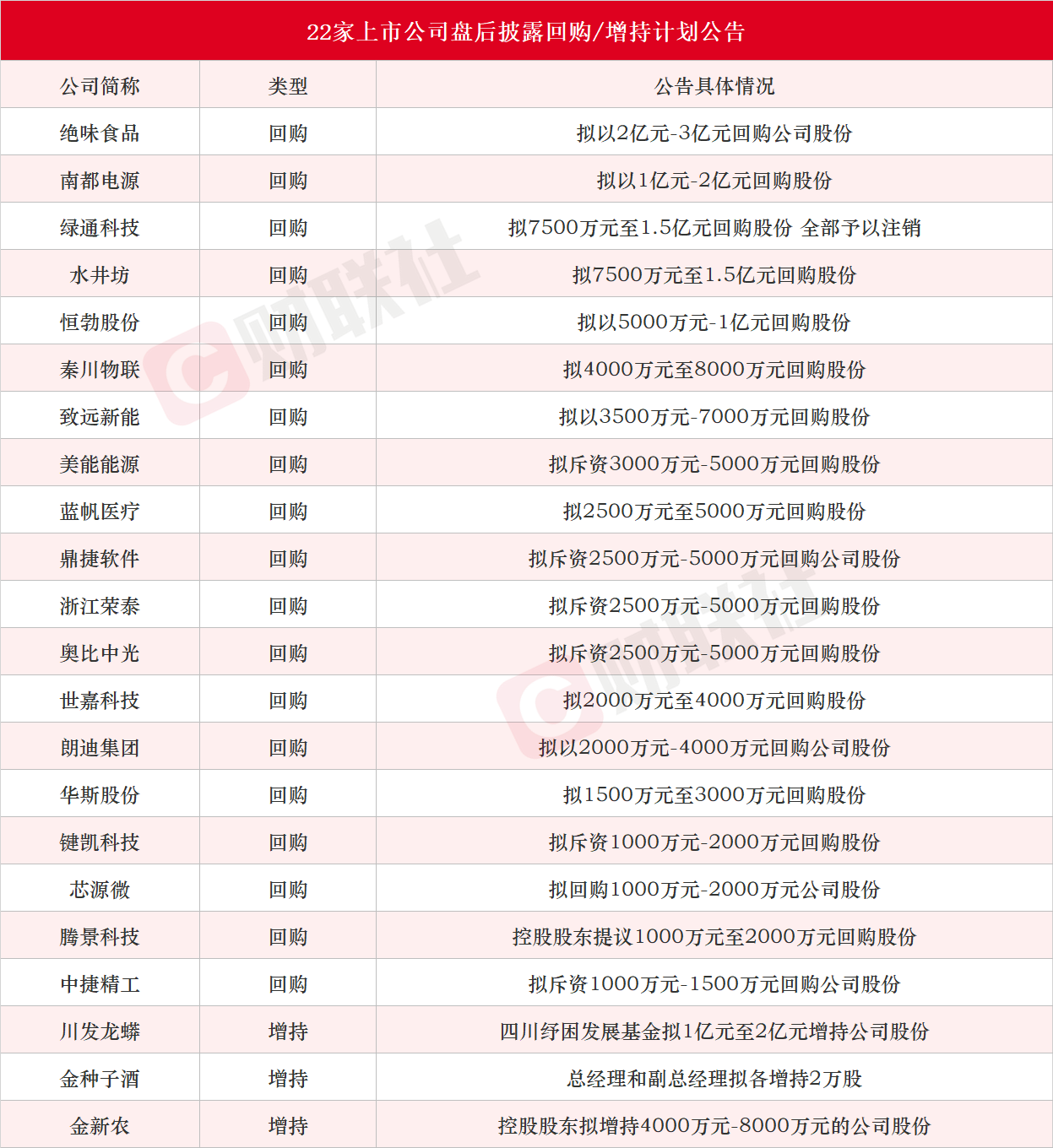 22家上市公司盘后披露回购/增持计划公告

| 公司简称 | 类型 | 公告具体情况 |
|---|---|---|
| 绝味食品 | 回购 | 拟以2亿元-3亿元回购公司股份 |
| 南都电源 | 回购 | 拟以1亿元-2亿元回购股份 |
| 绿通科技 | 回购 | 拟7500万元至1.5亿元回购股份 全部予以注销 |
| 水井坊 | 回购 | 拟7500万元至1.5亿元回购股份 |
| 恒勃股份 | 回购 | 拟以5000万元-1亿元回购股份 |
| 秦川物联 | 回购 | 拟4000万元至8000万元回购股份 |
| 致远新能 | 回购 | 拟以3500万元-7000万元回购股份 |
| 美能能源 | 回购 | 拟斥资3000万元-5000万元回购股份 |
| 蓝帆医疗 | 回购 | 拟2500万元至5000万元回购股份 |
| 鼎捷软件 | 回购 | 拟斥资2500万元-5000万元回购公司股份 |
| 浙江荣泰 | 回购 | 拟斥资2500万元-5000万元回购股份 |
| 奥比中光 | 回购 | 拟斥资2500万元-5000万元回购股份 |
| 世嘉科技 | 回购 | 拟2000万元至4000万元回购股份 |
| 朗迪集团 | 回购 | 拟以2000万元-4000万元回购公司股份 |
| 华斯股份 | 回购 | 拟1500万元至3000万元回购股份 |
| 键凯科技 | 回购 | 拟斥资1000万元-2000万元回购股份 |
| 芯源微 | 回购 | 拟回购1000万元-2000万元公司股份 |
| 腾景科技 | 回购 | 控股股东提议1000万元至2000万元回购股份 |
| 中捷精工 | 回购 | 拟斥资1000万元-1500万元回购公司股份 |
| 川发龙蟒 | 增持 | 四川纾困发展基金拟1亿元至2亿元增持公司股份 |
| 金种子酒 | 增持 | 总经理和副总经理拟各增持2万股 |
| 金新农 | 增持 | 控股股东拟增持4000万元-8000万元的公司股份 |

财联社
财联社